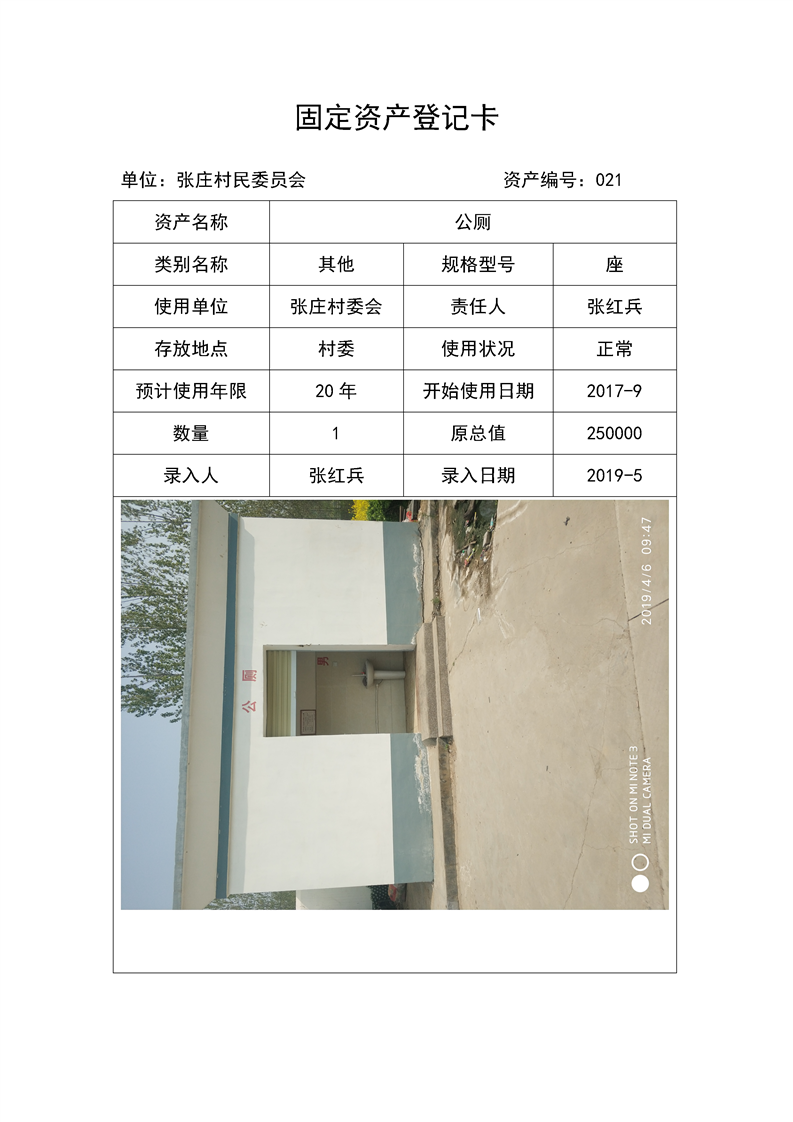 固定资产登记卡

单位：张庄村民委员会 资产编号：021

| 资产名称 | 公厕 | | |
|---|---|---|---|
| 类别名称 | 其他 | 规格型号 | 座 |
| 使用单位 | 张庄村委会 | 责任人 | 张红兵 |
| 存放地点 | 村委 | 使用状况 | 正常 |
| 预计使用年限 | 20 年 | 开始使用日期 | 2017-9 |
| 数量 | 1 | 原总值 | 250000 |
| 录入人 | 张红兵 | 录入日期 | 2019-5 |

公厕

男

2019/4/6 09:47

SHOT ON MI NOTE 3
MI DUAL CAMERA